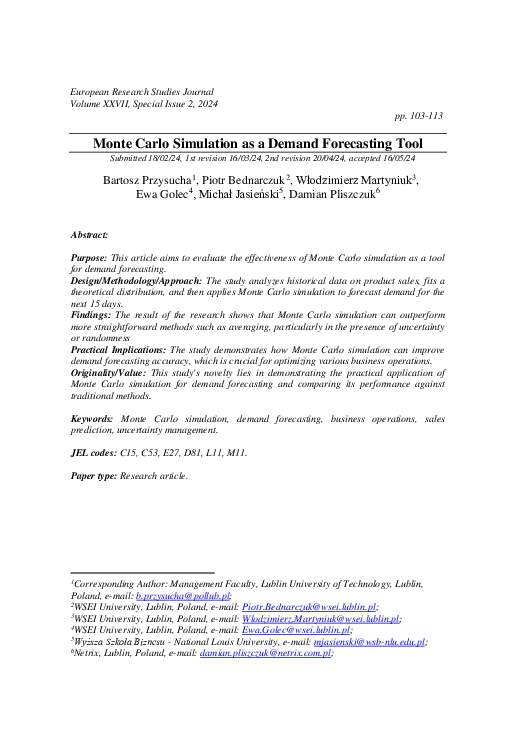 European Research Studies Journal
Volume XXVII, Special Issue 2, 2024

pp. 103-113

Monte Carlo Simulation as a Demand Forecasting Tool

Submitted 18/02/24, 1st revision 16/03/24, 2nd revision 20/04/24, accepted 16/05/24

Bartosz Przysucha$^1$, Piotr Bednarczuk$^2$, Włodzimierz Martyniuk$^3$, Ewa Golec$^4$, Michał Jasieński$^5$, Damian Pliszczuk$^6$

Abstract:

Purpose: This article aims to evaluate the effectiveness of Monte Carlo simulation as a tool for demand forecasting.
Design/Methodology/Approach: The study analyzes historical data on product sales, fits a theoretical distribution, and then applies Monte Carlo simulation to forecast demand for the next 15 days.
Findings: The result of the research shows that Monte Carlo simulation can outperform more straightforward methods such as averaging, particularly in the presence of uncertainty or randomness
Practical Implications: The study demonstrates how Monte Carlo simulation can improve demand forecasting accuracy, which is crucial for optimizing various business operations.
Originality/Value: This study's novelty lies in demonstrating the practical application of Monte Carlo simulation for demand forecasting and comparing its performance against traditional methods.

Keywords: Monte Carlo simulation, demand forecasting, business operations, sales prediction, uncertainty management.

JEL codes: C15, C53, E27, D81, L11, M11.

Paper type: Research article.

$^1$Corresponding Author: Management Faculty, Lublin University of Technology, Lublin, Poland, e-mail: b.przysucha@pollub.pl;
$^2$WSEI University, Lublin, Poland, e-mail: Piotr.Bednarczuk@wsei.lublin.pl;
$^3$WSEI University, Lublin, Poland, e-mail: Wlodzimierz.Martyniuk@wsei.lublin.pl;
$^4$WSEI University, Lublin, Poland, e-mail: Ewa.Golec@wsei.lublin.pl;
$^5$Wyższa Szkoła Biznesu - National Louis University, e-mail: mjasienski@wsb-nlu.edu.pl;
$^6$Netrix, Lublin, Poland, e-mail: damian.pliszczuk@netrix.com.pl;